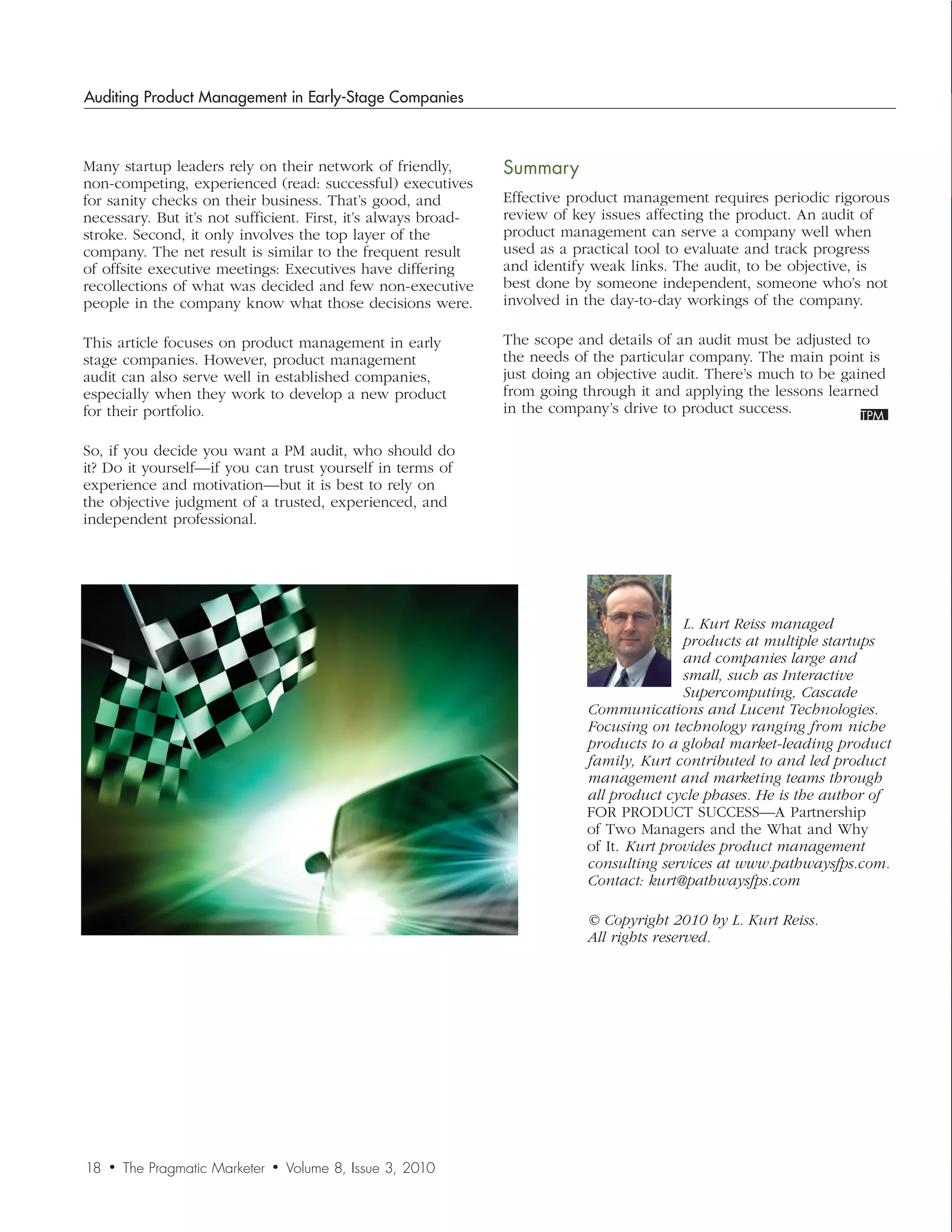 Auditing Product Management in Early-Stage Companies

Many startup leaders rely on their network of friendly, non-competing, experienced (read: successful) executives for sanity checks on their business. That's good, and necessary. But it's not sufficient. First, it's always broad-stroke. Second, it only involves the top layer of the company. The net result is similar to the frequent result of offsite executive meetings: Executives have differing recollections of what was decided and few non-executive people in the company know what those decisions were.

This article focuses on product management in early stage companies. However, product management audit can also serve well in established companies, especially when they work to develop a new product for their portfolio.

So, if you decide you want a PM audit, who should do it? Do it yourself—if you can trust yourself in terms of experience and motivation—but it is best to rely on the objective judgment of a trusted, experienced, and independent professional.

Summary

Effective product management requires periodic rigorous review of key issues affecting the product. An audit of product management can serve a company well when used as a practical tool to evaluate and track progress and identify weak links. The audit, to be objective, is best done by someone independent, someone who's not involved in the day-to-day workings of the company.

The scope and details of an audit must be adjusted to the needs of the particular company. The main point is just doing an objective audit. There's much to be gained from going through it and applying the lessons learned in the company's drive to product success. TPM

L. Kurt Reiss managed products at multiple startups and companies large and small, such as Interactive Supercomputing, Cascade Communications and Lucent Technologies. Focusing on technology ranging from niche products to a global market-leading product family, Kurt contributed to and led product management and marketing teams through all product cycle phases. He is the author of FOR PRODUCT SUCCESS—A Partnership of Two Managers and the What and Why of It. Kurt provides product management consulting services at www.pathwaysfps.com. Contact: kurt@pathwaysfps.com

© Copyright 2010 by L. Kurt Reiss. All rights reserved.

18 • The Pragmatic Marketer • Volume 8, Issue 3, 2010